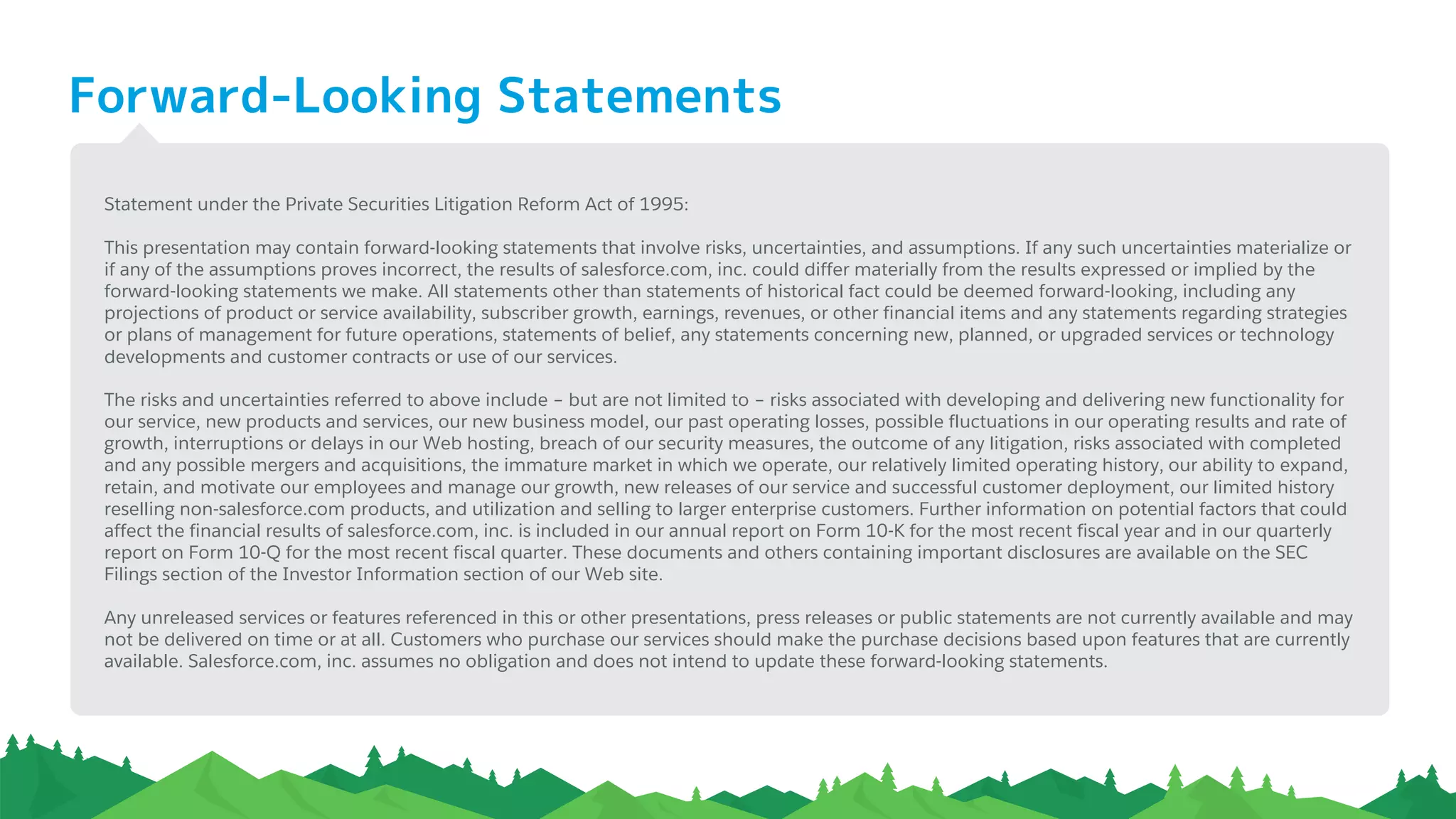 Forward-Looking Statements

Statement under the Private Securities Litigation Reform Act of 1995:

This presentation may contain forward-looking statements that involve risks, uncertainties, and assumptions. If any such uncertainties materialize or if any of the assumptions proves incorrect, the results of salesforce.com, inc. could differ materially from the results expressed or implied by the forward-looking statements we make. All statements other than statements of historical fact could be deemed forward-looking, including any projections of product or service availability, subscriber growth, earnings, revenues, or other financial items and any statements regarding strategies or plans of management for future operations, statements of belief, any statements concerning new, planned, or upgraded services or technology developments and customer contracts or use of our services.

The risks and uncertainties referred to above include – but are not limited to – risks associated with developing and delivering new functionality for our service, new products and services, our new business model, our past operating losses, possible fluctuations in our operating results and rate of growth, interruptions or delays in our Web hosting, breach of our security measures, the outcome of any litigation, risks associated with completed and any possible mergers and acquisitions, the immature market in which we operate, our relatively limited operating history, our ability to expand, retain, and motivate our employees and manage our growth, new releases of our service and successful customer deployment, our limited history reselling non-salesforce.com products, and utilization and selling to larger enterprise customers. Further information on potential factors that could affect the financial results of salesforce.com, inc. is included in our annual report on Form 10-K for the most recent fiscal year and in our quarterly report on Form 10-Q for the most recent fiscal quarter. These documents and others containing important disclosures are available on the SEC Filings section of the Investor Information section of our Web site.

Any unreleased services or features referenced in this or other presentations, press releases or public statements are not currently available and may not be delivered on time or at all. Customers who purchase our services should make the purchase decisions based upon features that are currently available. Salesforce.com, inc. assumes no obligation and does not intend to update these forward-looking statements.